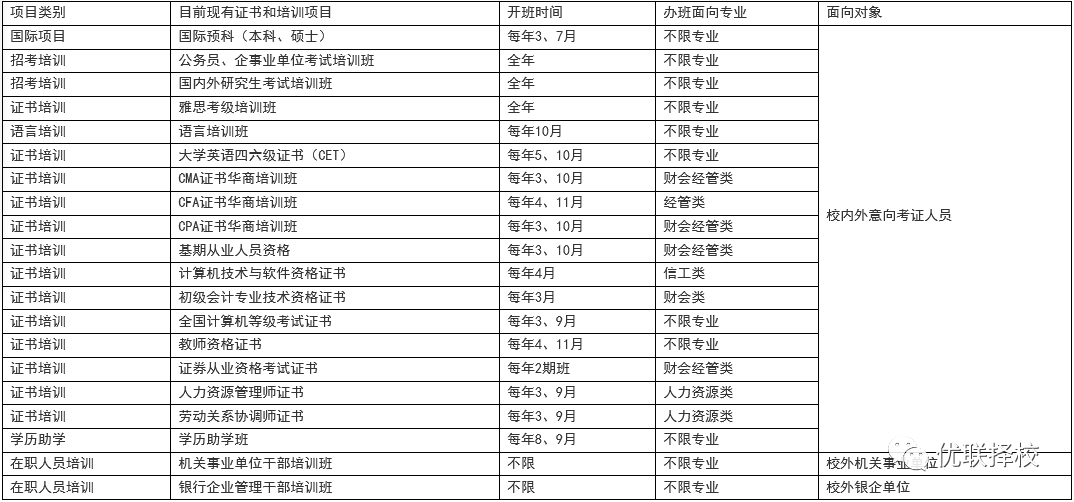 | 项目类别 | 目前现有证书和培训项目 | 开班时间 | 办班面向专业 | 面向对象 |
|---|---|---|---|---|
| 国际项目 | 国际预科（本科、硕士） | 每年3、7月 | 不限专业 | 校内外意向考证人员 |
| 招考培训 | 公务员、企事业单位考试培训班 | 全年 | 不限专业 | |
| 招考培训 | 国内外研究生考试培训班 | 全年 | 不限专业 | |
| 证书培训 | 雅思考级培训班 | 全年 | 不限专业 | |
| 语言培训 | 语言培训班 | 每年10月 | 不限专业 | |
| 证书培训 | 大学英语四六级证书（CET） | 每年5、10月 | 不限专业 | |
| 证书培训 | CMA证书华商培训班 | 每年3、10月 | 财会经管类 | |
| 证书培训 | CFA证书华商培训班 | 每年4、11月 | 经管类 | |
| 证书培训 | CPA证书华商培训班 | 每年3、10月 | 财会经管类 | |
| 证书培训 | 基期从业人员资格 | 每年3、10月 | 财会经管类 | |
| 证书培训 | 计算机技术与软件资格证书 | 每年4月 | 信工类 | |
| 证书培训 | 初级会计专业技术资格证书 | 每年3月 | 财会类 | |
| 证书培训 | 全国计算机等级考试证书 | 每年3、9月 | 不限专业 | |
| 证书培训 | 教师资格证书 | 每年4、11月 | 不限专业 | |
| 证书培训 | 证券从业资格考试证书 | 每年2期班 | 财会经管类 | |
| 证书培训 | 人力资源管理师证书 | 每年3、9月 | 人力资源类 | |
| 证书培训 | 劳动关系协调师证书 | 每年3、9月 | 人力资源类 | |
| 学历助学 | 学历助学班 | 每年8、9月 | 不限专业 | |
| 在职人员培训 | 机关事业单位干部培训班 | 不限 | 不限专业 | 校外机关事业单位 |
| 在职人员培训 | 银行企业管理干部培训班 | 不限 | 不限专业 | 校外银企单位 |

优联择校